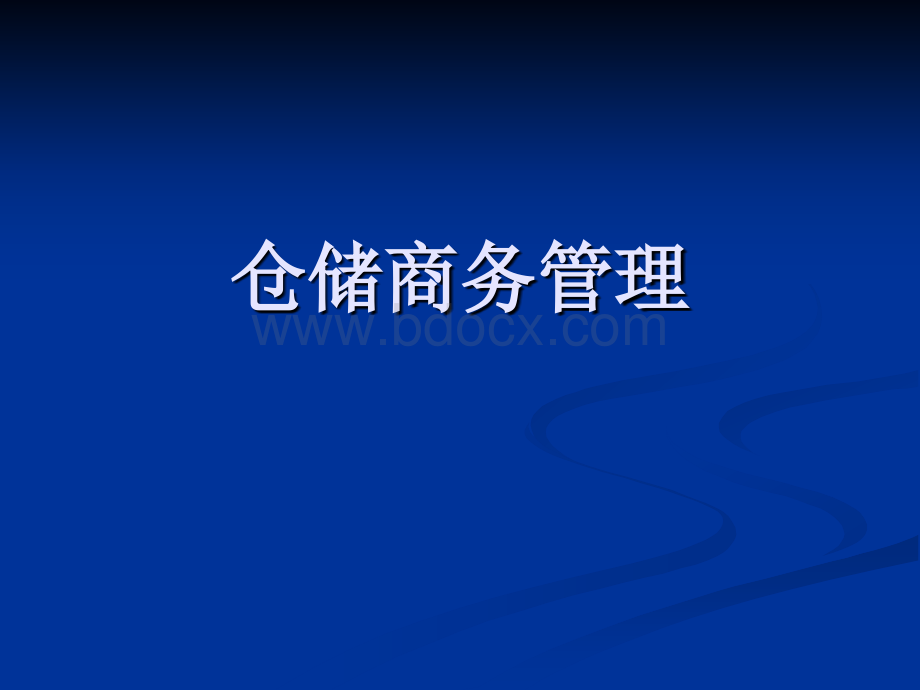 仓储商务管理

www.bdocx.com